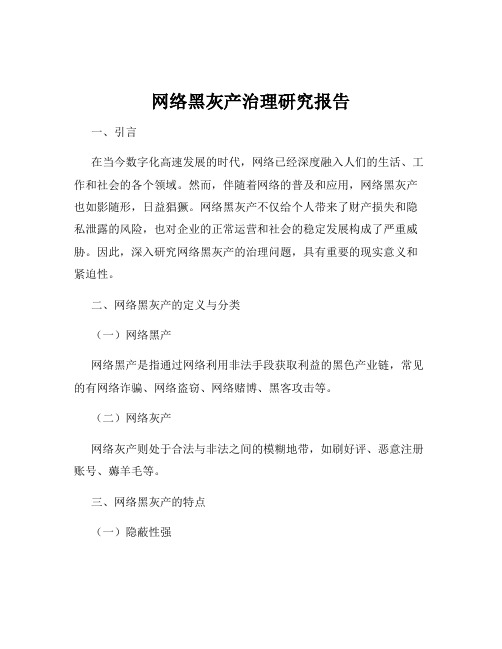 网络黑灰产治理研究报告

一、引言

在当今数字化高速发展的时代，网络已经深度融入人们的生活、工作和社会的各个领域。然而，伴随着网络的普及和应用，网络黑灰产也如影随形，日益猖獗。网络黑灰产不仅给个人带来了财产损失和隐私泄露的风险，也对企业的正常运营和社会的稳定发展构成了严重威胁。因此，深入研究网络黑灰产的治理问题，具有重要的现实意义和紧迫性。

二、网络黑灰产的定义与分类

（一）网络黑产

网络黑产是指通过网络利用非法手段获取利益的黑色产业链，常见的有网络诈骗、网络盗窃、网络赌博、黑客攻击等。

（二）网络灰产

网络灰产则处于合法与非法之间的模糊地带，如刷好评、恶意注册账号、薅羊毛等。

三、网络黑灰产的特点

（一）隐蔽性强